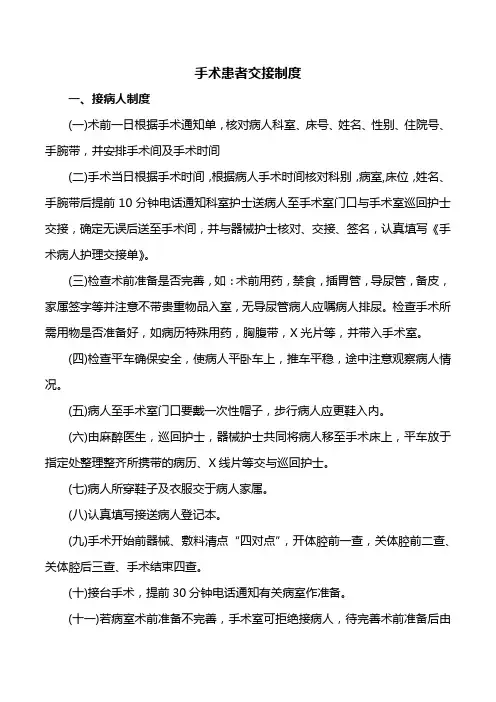 手术患者交接制度

一、接病人制度

(一)术前一日根据手术通知单，核对病人科室、床号、姓名、性别、住院号、手腕带，并安排手术间及手术时间

(二)手术当日根据手术时间，根据病人手术时间核对科别，病室,床位，姓名、手腕带后提前 10 分钟电话通知科室护士送病人至手术室门口与手术室巡回护士交接，确定无误后送至手术间，并与器械护士核对、交接、签名，认真填写《手术病人护理交接单》。

(三)检查术前准备是否完善，如：术前用药，禁食，插胃管，导尿管，备皮，家属签字等并注意不带贵重物品入室，无导尿管病人应嘱病人排尿。检查手术所需用物是否准备好，如病历特殊用药，胸腹带，X 光片等，并带入手术室。

(四)检查平车确保安全，使病人平卧车上，推车平稳，途中注意观察病人情况。

(五)病人至手术室门口要戴一次性帽子，步行病人应更鞋入内。

(六)由麻醉医生，巡回护士，器械护士共同将病人移至手术床上，平车放于指定处整理整齐所携带的病历、X 线片等交与巡回护士。

(七)病人所穿鞋子及衣服交于病人家属。

(八)认真填写接送病人登记本。

(九)手术开始前器械、敷料清点“四对点”，开体腔前一查，关体腔前二查、关体腔后三查、手术结束四查。

(十)接台手术，提前 30 分钟电话通知有关病室作准备。

(十一)若病室术前准备不完善，手术室可拒绝接病人，待完善术前准备后由